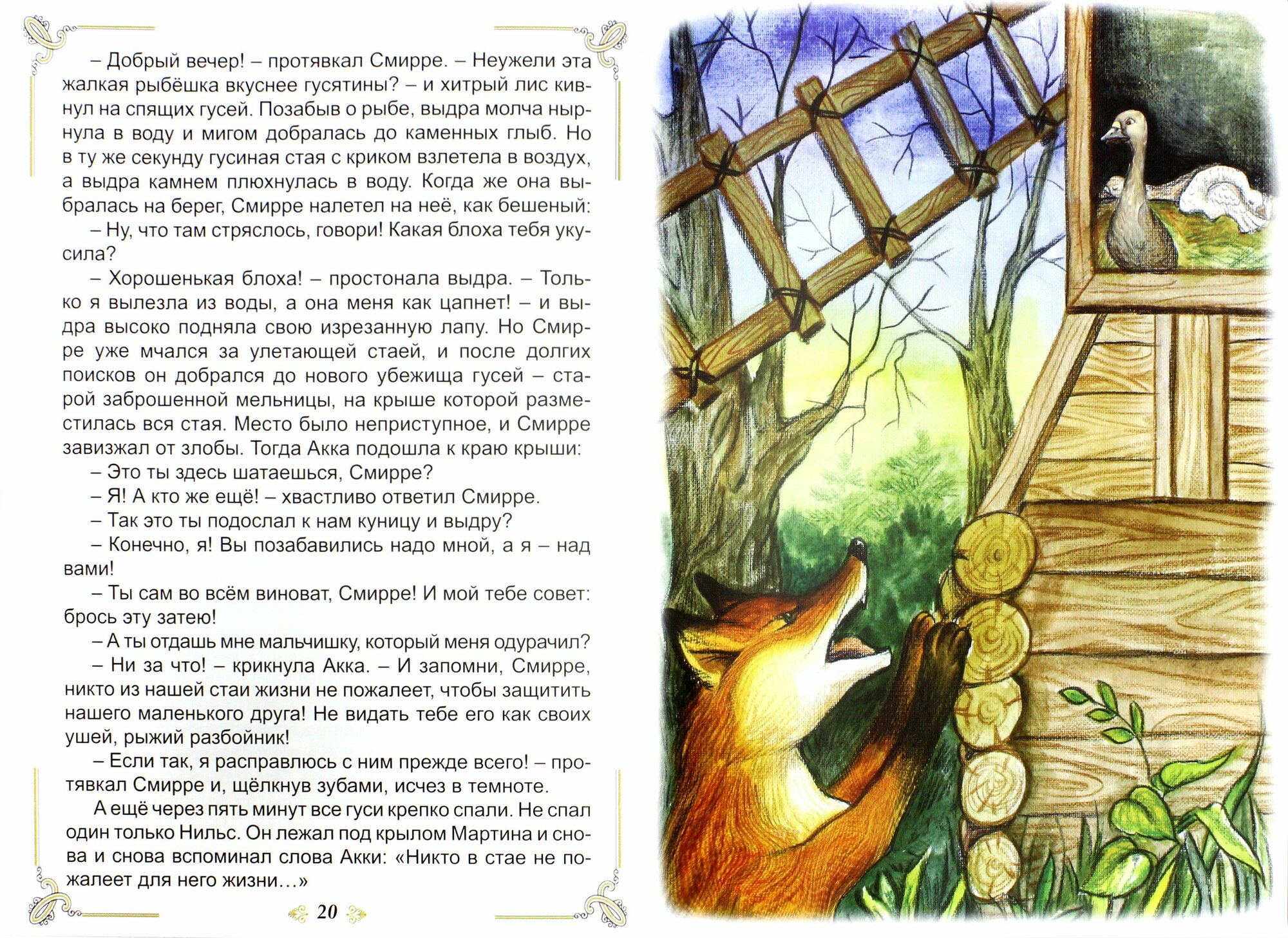 – Добрый вечер! – протявкал Смирре. – Неужели эта жалкая рыбёшка вкуснее гусятины? – и хитрый лис кивнул на спящих гусей. Позабыв о рыбе, выдра молча нырнула в воду и мигом добралась до каменных глыб. Но в ту же секунду гусиная стая с криком взлетела в воздух, а выдра камнем плюхнулась в воду. Когда же она выбралась на берег, Смирре налетел на неё, как бешеный:

– Ну, что там стряслось, говори! Какая блоха тебя укусила?

– Хорошенькая блоха! – простонала выдра. – Только я вылезла из воды, а она меня как цапнет! – и выдра высоко подняла свою изрезанную лапу. Но Смирре уже мчался за улетающей стаей, и после долгих поисков он добрался до нового убежища гусей – старой заброшенной мельницы, на крыше которой разместилась вся стая. Место было неприступное, и Смирре завизжал от злобы. Тогда Акка подошла к краю крыши:

– Это ты здесь шатаешься, Смирре?

– Я! А кто же ещё! – хвастливо ответил Смирре.

– Так это ты подослал к нам куницу и выдру?

– Конечно, я! Вы позабавились надо мной, а я – над вами!

– Ты сам во всём виноват, Смирре! И мой тебе совет: брось эту затею!

– А ты отдашь мне мальчишку, который меня одурачил?

– Ни за что! – крикнула Акка. – И запомни, Смирре, никто из нашей стаи жизни не пожалеет, чтобы защитить нашего маленького друга! Не видать тебе его как своих ушей, рыжий разбойник!

– Если так, я расправлюсь с ним прежде всего! – протявкал Смирре и, щёлкнув зубами, исчез в темноте.

А ещё через пять минут все гуси крепко спали. Не спал один только Нильс. Он лежал под крылом Мартина и снова и снова вспоминал слова Акки: «Никто в стае не пожалеет для него жизни…»

20